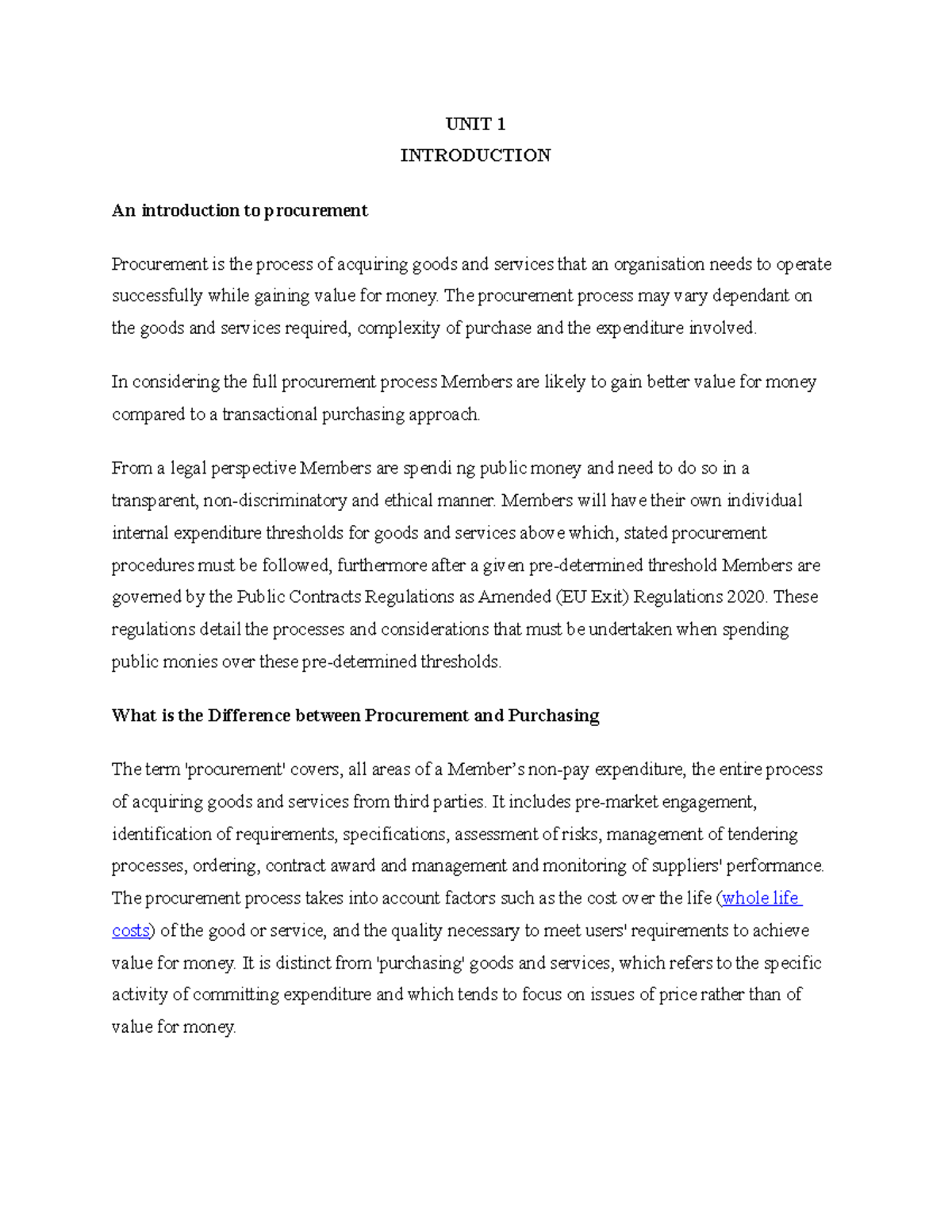 UNIT 1
INTRODUCTION

An introduction to procurement

Procurement is the process of acquiring goods and services that an organisation needs to operate successfully while gaining value for money. The procurement process may vary dependant on the goods and services required, complexity of purchase and the expenditure involved.

In considering the full procurement process Members are likely to gain better value for money compared to a transactional purchasing approach.

From a legal perspective Members are spending public money and need to do so in a transparent, non-discriminatory and ethical manner. Members will have their own individual internal expenditure thresholds for goods and services above which, stated procurement procedures must be followed, furthermore after a given pre-determined threshold Members are governed by the Public Contracts Regulations as Amended (EU Exit) Regulations 2020. These regulations detail the processes and considerations that must be undertaken when spending public monies over these pre-determined thresholds.

What is the Difference between Procurement and Purchasing

The term 'procurement' covers, all areas of a Member's non-pay expenditure, the entire process of acquiring goods and services from third parties. It includes pre-market engagement, identification of requirements, specifications, assessment of risks, management of tendering processes, ordering, contract award and management and monitoring of suppliers' performance. The procurement process takes into account factors such as the cost over the life (whole life costs) of the good or service, and the quality necessary to meet users' requirements to achieve value for money. It is distinct from 'purchasing' goods and services, which refers to the specific activity of committing expenditure and which tends to focus on issues of price rather than of value for money.